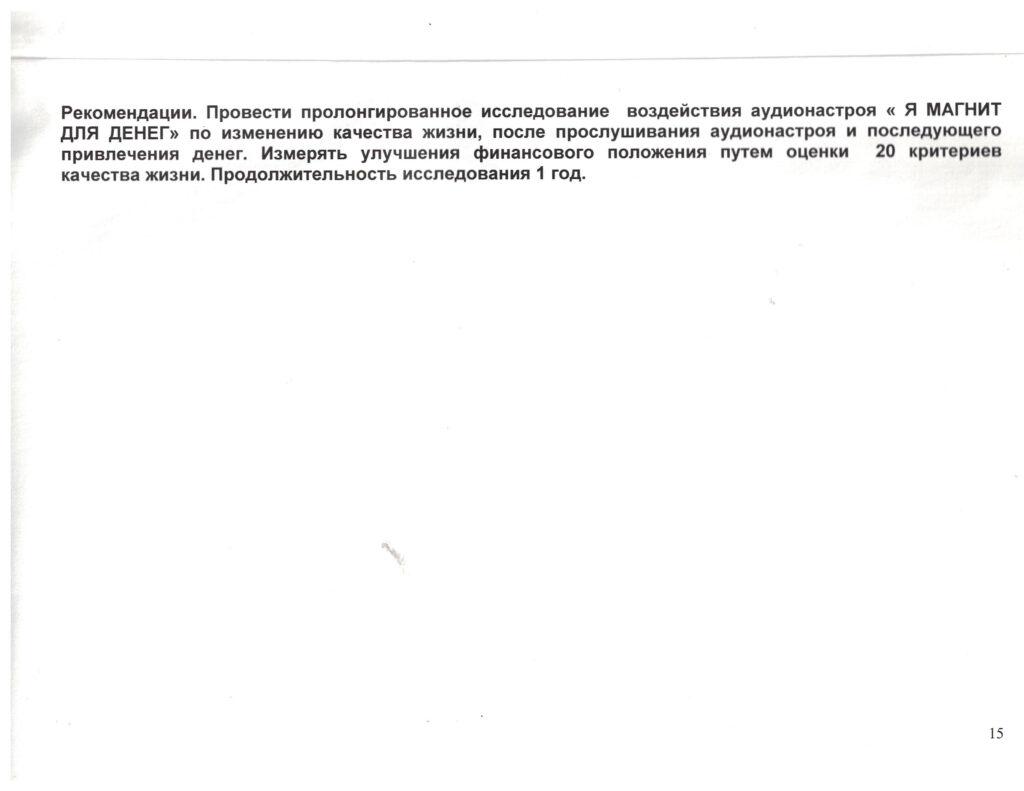 Рекомендации. Провести пролонгированное исследование воздействия аудионастроя « Я МАГНИТ ДЛЯ ДЕНЕГ» по изменению качества жизни, после прослушивания аудионастроя и последующего привлечения денег. Измерять улучшения финансового положения путем оценки 20 критериев качества жизни. Продолжительность исследования 1 год.

15